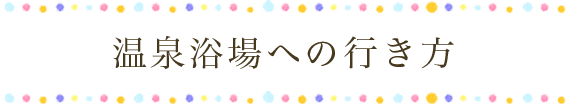 温泉浴場への行き方